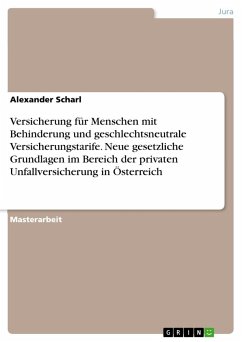 Jura

Alexander Scharl

Versicherung für Menschen mit Behinderung und geschlechtsneutrale Versicherungstarife. Neue gesetzliche Grundlagen im Bereich der privaten Unfallversicherung in Österreich

Masterarbeit

GRIN